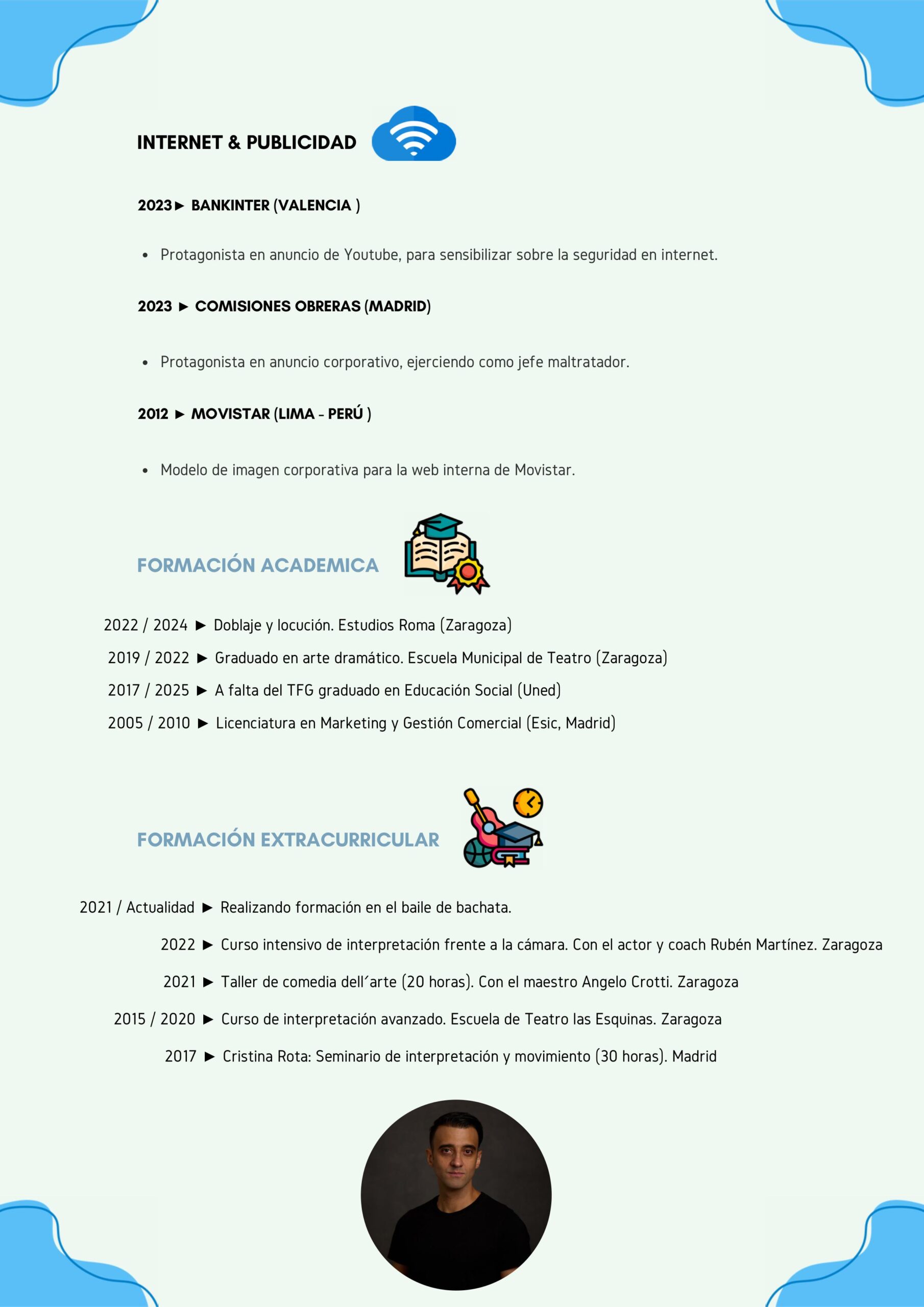 INTERNET & PUBLICIDAD

2023► BANKINTER (VALENCIA )

• Protagonista en anuncio de Youtube, para sensibilizar sobre la seguridad en internet.

2023 ► COMISIONES OBRERAS (MADRID)

• Protagonista en anuncio corporativo, ejerciendo como jefe maltratador.

2012 ► MOVISTAR (LIMA - PERÚ )

• Modelo de imagen corporativa para la web interna de Movistar.

FORMACIÓN ACADEMICA

2022 / 2024 ► Doblaje y locución. Estudios Roma (Zaragoza)

2019 / 2022 ► Graduado en arte dramático. Escuela Municipal de Teatro (Zaragoza)

2017 / 2025 ► A falta del TFG graduado en Educación Social (Uned)

2005 / 2010 ► Licenciatura en Marketing y Gestión Comercial (Esic, Madrid)

FORMACIÓN EXTRACURRICULAR

2021 / Actualidad ► Realizando formación en el baile de bachata.

2022 ► Curso intensivo de interpretación frente a la cámara. Con el actor y coach Rubén Martínez. Zaragoza

2021 ► Taller de comedia dell´arte (20 horas). Con el maestro Angelo Crotti. Zaragoza

2015 / 2020 ► Curso de interpretación avanzado. Escuela de Teatro las Esquinas. Zaragoza

2017 ► Cristina Rota: Seminario de interpretación y movimiento (30 horas). Madrid